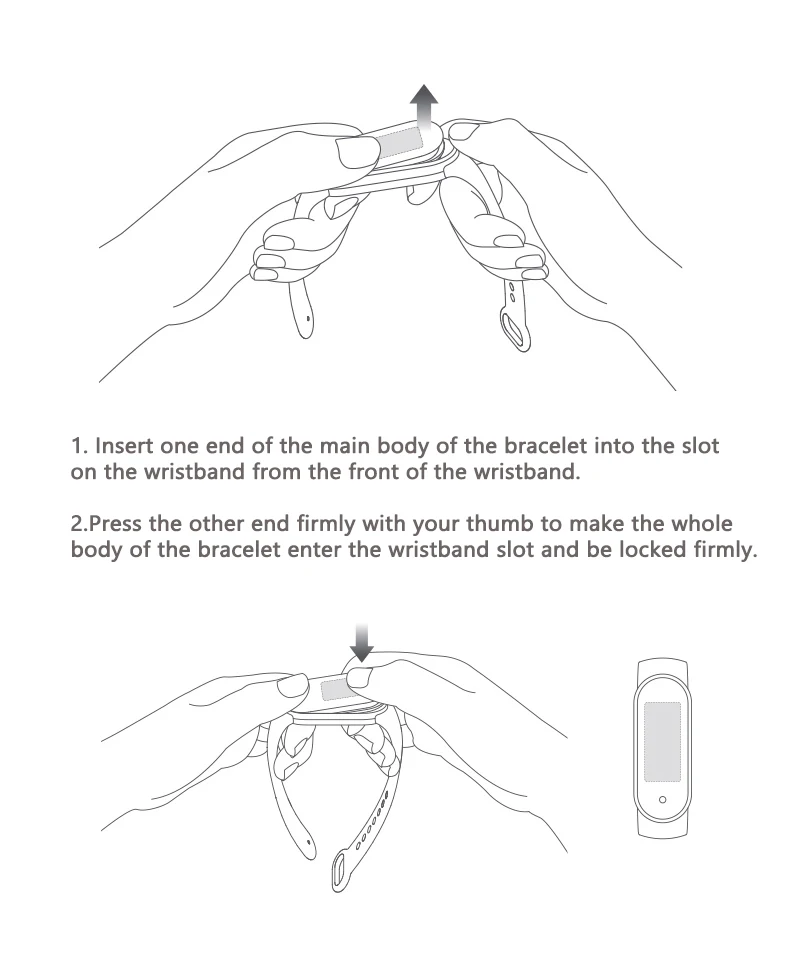 1. Insert one end of the main body of the bracelet into the slot on the wristband from the front of the wristband.

2.Press the other end firmly with your thumb to make the whole body of the bracelet enter the wristband slot and be locked firmly.